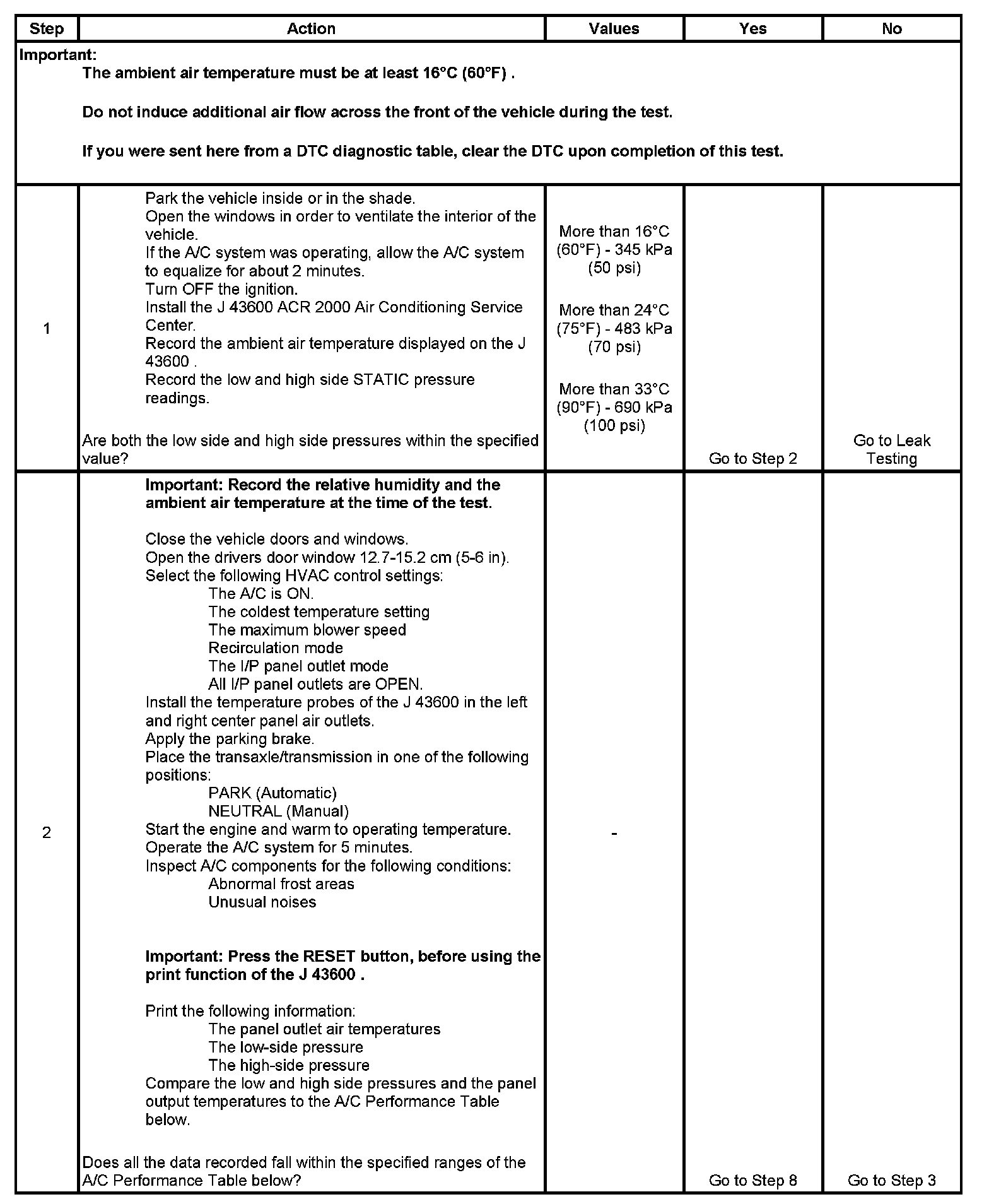 | Step | Action | Values | Yes | No |
|---|---|---|---|---|
| **Important:** **The ambient air temperature must be at least 16°C (60°F) .** **Do not induce additional air flow across the front of the vehicle during the test.** **If you were sent here from a DTC diagnostic table, clear the DTC upon completion of this test.** | | | | |
| 1 | Park the vehicle inside or in the shade. Open the windows in order to ventilate the interior of the vehicle. If the A/C system was operating, allow the A/C system to equalize for about 2 minutes. Turn OFF the ignition. Install the J 43600 ACR 2000 Air Conditioning Service Center. Record the ambient air temperature displayed on the J 43600 . Record the low and high side STATIC pressure readings. Are both the low side and high side pressures within the specified value? | More than 16°C (60°F) - 345 kPa (50 psi) More than 24°C (75°F) - 483 kPa (70 psi) More than 33°C (90°F) - 690 kPa (100 psi) | Go to Step 2 | Go to Leak Testing |
| 2 | **Important: Record the relative humidity and the ambient air temperature at the time of the test.** Close the vehicle doors and windows. Open the drivers door window 12.7-15.2 cm (5-6 in). Select the following HVAC control settings: The A/C is ON. The coldest temperature setting The maximum blower speed Recirculation mode The I/P panel outlet mode All I/P panel outlets are OPEN. Install the temperature probes of the J 43600 in the left and right center panel air outlets. Apply the parking brake. Place the transaxle/transmission in one of the following positions: PARK (Automatic) NEUTRAL (Manual) Start the engine and warm to operating temperature. Operate the A/C system for 5 minutes. Inspect A/C components for the following conditions: Abnormal frost areas Unusual noises **Important: Press the RESET button, before using the print function of the J 43600 .** Print the following information: The panel outlet air temperatures The low-side pressure The high-side pressure Compare the low and high side pressures and the panel output temperatures to the A/C Performance Table below. Does all the data recorded fall within the specified ranges of the A/C Performance Table below? | - | Go to Step 8 | Go to Step 3 |